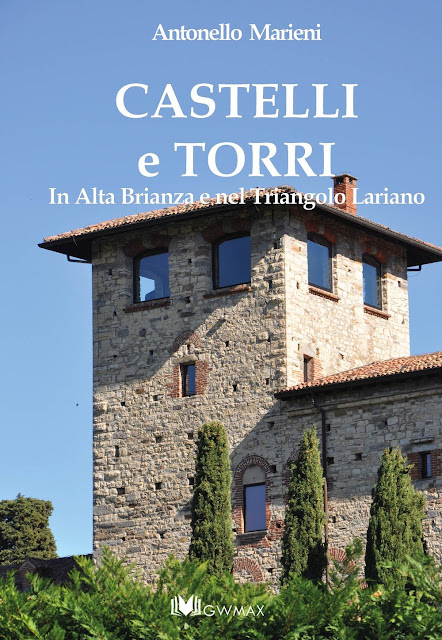 Antonello Marieni

CASTELLI
e TORRI
In Alta Brianza e nel Triangolo Lariano

GWMAX